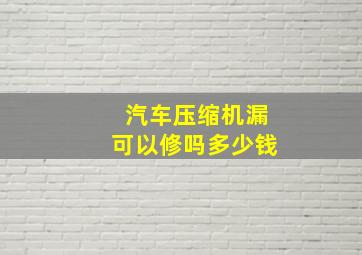 汽车压缩机漏
可以修吗多少钱